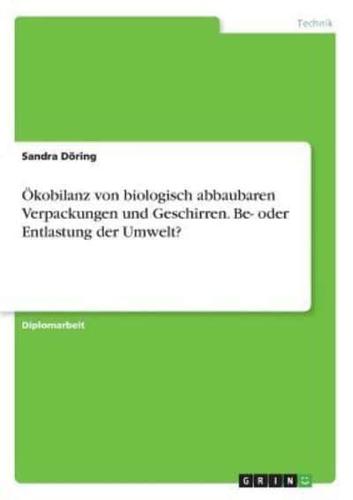 Technik

Sandra Döring

Ökobilanz von biologisch abbaubaren Verpackungen und Geschirren. Be- oder Entlastung der Umwelt?

Diplomarbeit

GRIN